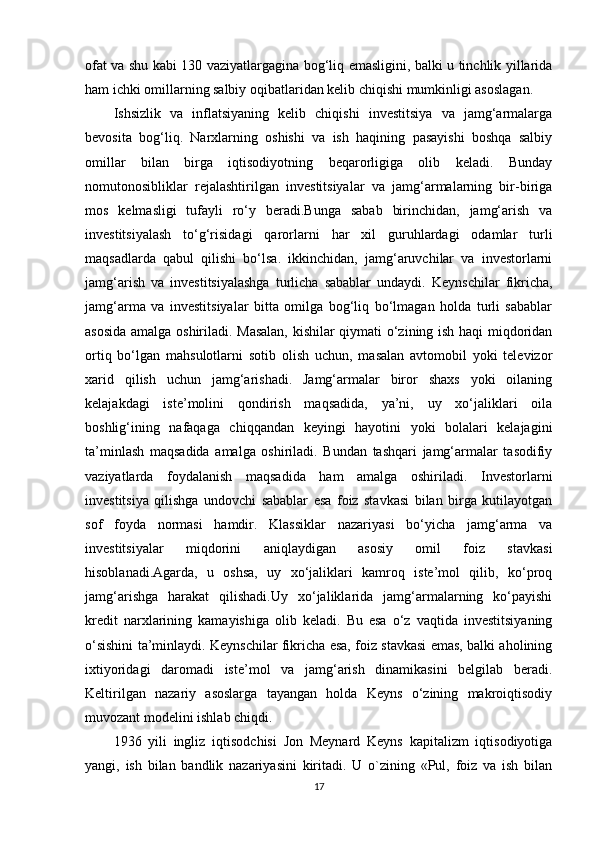 ofat va shu kabi 130 vaziyatlargagina bog‘liq emasligini, balki u tinchlik yillarida ham ichki omillarning salbiy oqibatlaridan kelib chiqishi mumkinligi asoslagan.

Ishsizlik va inflatsiyaning kelib chiqishi investitsiya va jamg‘armalarga bevosita bog‘liq. Narxlarning oshishi va ish haqining pasayishi boshqa salbiy omillar bilan birga iqtisodiyotning beqarorligiga olib keladi. Bunday nomutonosibliklar rejalashtirilgan investitsiyalar va jamg‘armalarning bir-biriga mos kelmasligi tufayli ro‘y beradi.Bunga sabab birinchidan, jamg‘arish va investitsiyalash to‘g‘risidagi qarorlarni har xil guruhlardagi odamlar turli maqsadlarda qabul qilishi bo‘lsa. ikkinchidan, jamg‘aruvchilar va investorlarni jamg‘arish va investitsiyalashga turlicha sabablar undaydi. Keynschilar fikricha, jamg‘arma va investitsiyalar bitta omilga bog‘liq bo‘lmagan holda turli sabablar asosida amalga oshiriladi. Masalan, kishilar qiymati o‘zining ish haqi miqdoridan ortiq bo‘lgan mahsulotlarni sotib olish uchun, masalan avtomobil yoki televizor xarid qilish uchun jamg‘arishadi. Jamg‘armalar biror shaxs yoki oilaning kelajakdagi iste’molini qondirish maqsadida, ya’ni, uy xo‘jaliklari oila boshlig‘ining nafaqaga chiqqandan keyingi hayotini yoki bolalari kelajagini ta’minlash maqsadida amalga oshiriladi. Bundan tashqari jamg‘armalar tasodifiy vaziyatlarda foydalanish maqsadida ham amalga oshiriladi. Investorlarni investitsiya qilishga undovchi sabablar esa foiz stavkasi bilan birga kutilayotgan sof foyda normasi hamdir. Klassiklar nazariyasi bo‘yicha jamg‘arma va investitsiyalar miqdorini aniqlaydigan asosiy omil foiz stavkasi hisoblanadi.Agarda, u oshsa, uy xo‘jaliklari kamroq iste’mol qilib, ko‘proq jamg‘arishga harakat qilishadi.Uy xo‘jaliklarida jamg‘armalarning ko‘payishi kredit narxlarining kamayishiga olib keladi. Bu esa o‘z vaqtida investitsiyaning o‘sishini ta’minlaydi. Keynschilar fikricha esa, foiz stavkasi emas, balki aholining ixtiyoridagi daromadi iste’mol va jamg‘arish dinamikasini belgilab beradi. Keltirilgan nazariy asoslarga tayangan holda Keyns o‘zining makroiqtisodiy muvozant modelini ishlab chiqdi.

1936 yili ingliz iqtisodchisi Jon Meynard Keyns kapitalizm iqtisodiyotiga yangi, ish bilan bandlik nazariyasini kiritadi. U o`zining «Pul, foiz va ish bilan

17